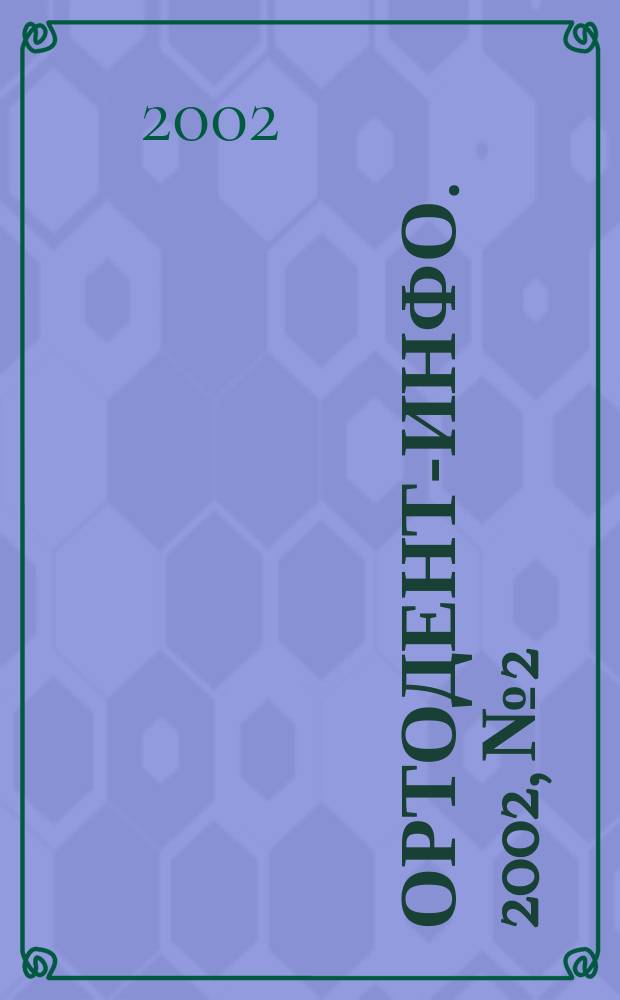 2002

ОРТОДЕНТ-ИНФО.
2002, №2